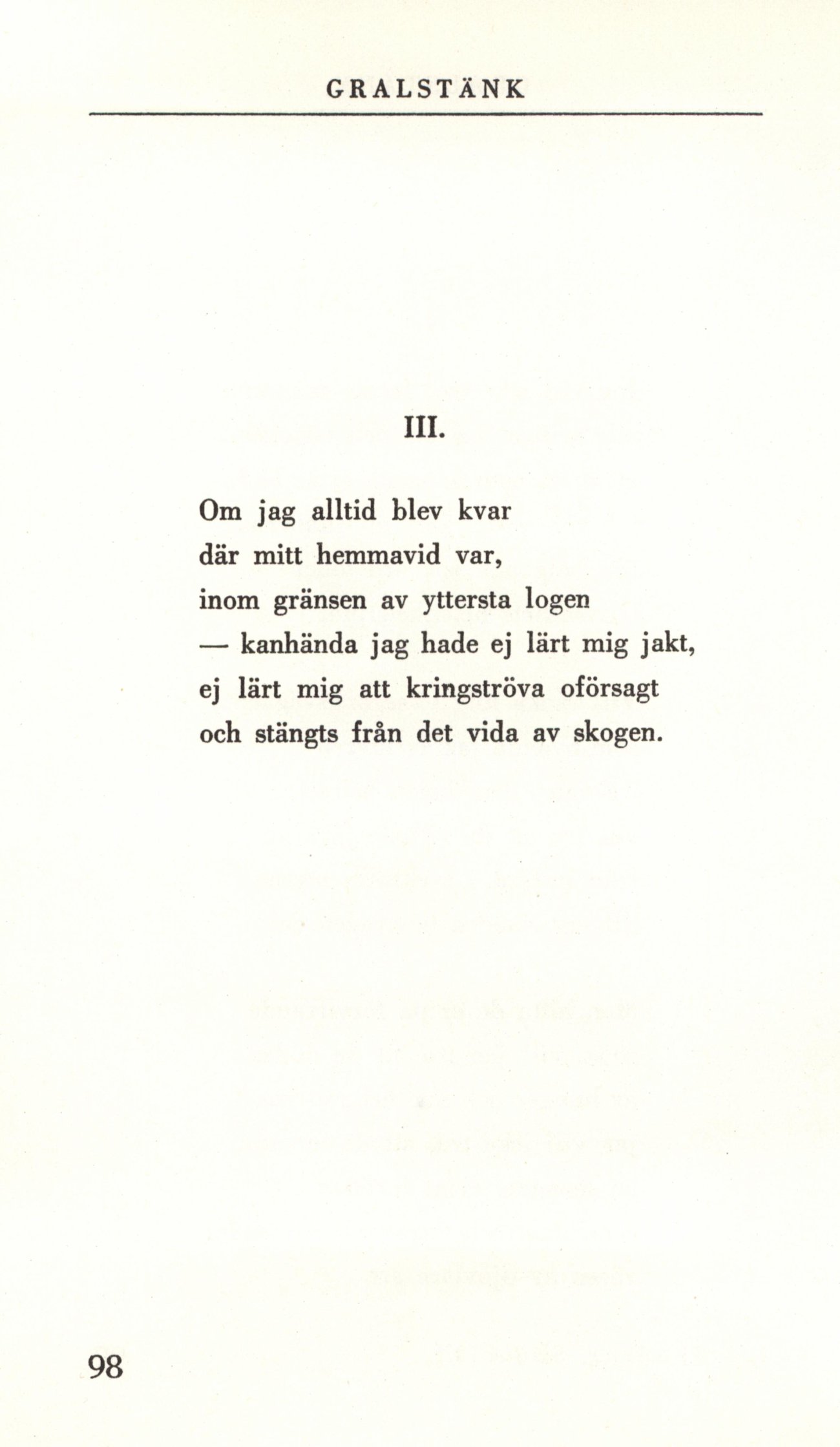 GRALSTÄNK

III.

Om jag alltid blev kvar
där mitt hemmavid var,
inom gränsen av yttersta logen
— kanhända jag hade ej lärt mig jakt,
ej lärt mig att kringströva oförsagt
och stängts från det vida av skogen.

98